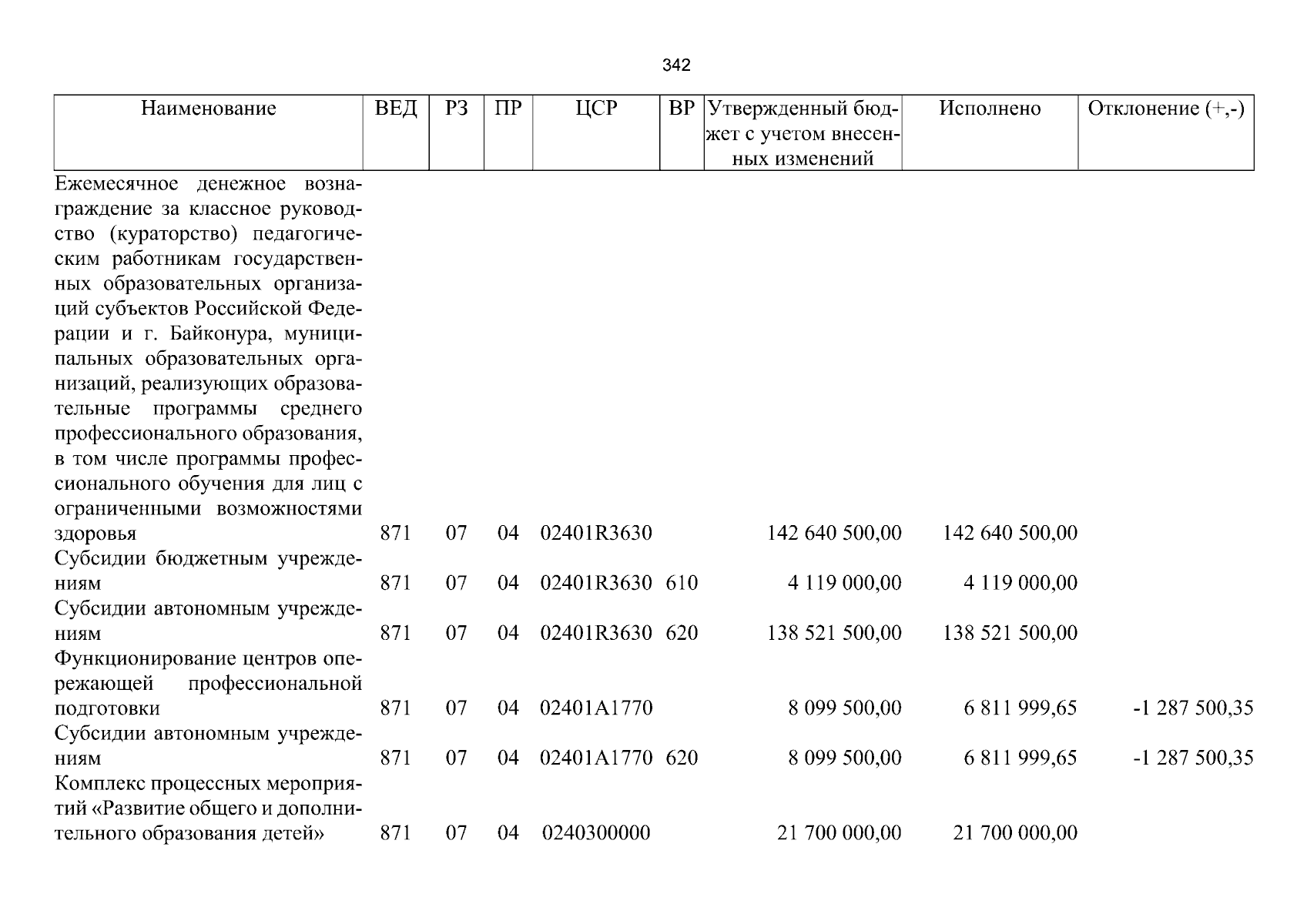 342

| Наименование | ВЕД | РЗ | ПР | ЦСР | ВР | Утвержденный бюджет с учетом внесенных изменений | Исполнено | Отклонение (+,-) |
|---|---|---|---|---|---|---|---|---|
| Ежемесячное денежное вознаграждение за классное руководство (кураторство) педагогическим работникам государственных образовательных организаций субъектов Российской Федерации и г. Байконура, муниципальных образовательных организаций, реализующих образовательные программы среднего профессионального образования, в том числе программы профессионального обучения для лиц с ограниченными возможностями здоровья | 871 | 07 | 04 | 02401R3630 | | 142 640 500,00 | 142 640 500,00 | |
| Субсидии бюджетным учреждениям | 871 | 07 | 04 | 02401R3630 | 610 | 4 119 000,00 | 4 119 000,00 | |
| Субсидии автономным учреждениям | 871 | 07 | 04 | 02401R3630 | 620 | 138 521 500,00 | 138 521 500,00 | |
| Функционирование центров опережающей профессиональной подготовки | 871 | 07 | 04 | 02401A1770 | | 8 099 500,00 | 6 811 999,65 | -1 287 500,35 |
| Субсидии автономным учреждениям | 871 | 07 | 04 | 02401A1770 | 620 | 8 099 500,00 | 6 811 999,65 | -1 287 500,35 |
| Комплекс процессных мероприятий «Развитие общего и дополнительного образования детей» | 871 | 07 | 04 | 0240300000 | | 21 700 000,00 | 21 700 000,00 | |